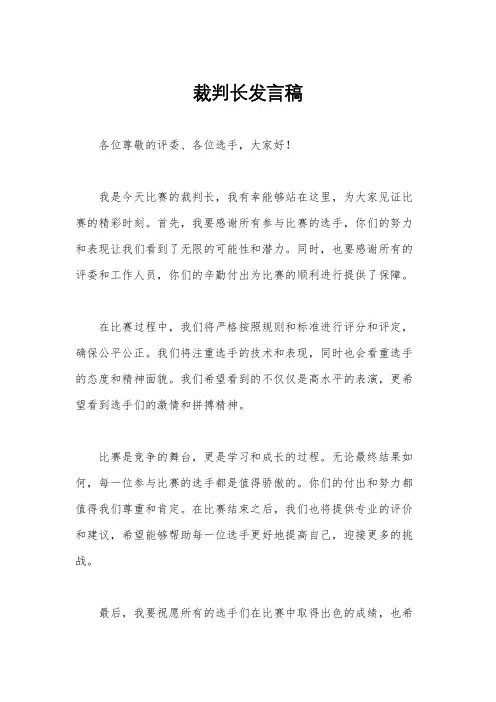 裁判长发言稿

各位尊敬的评委、各位选手，大家好！

我是今天比赛的裁判长，我有幸能够站在这里，为大家见证比赛的精彩时刻。首先，我要感谢所有参与比赛的选手，你们的努力和表现让我们看到了无限的可能性和潜力。同时，也要感谢所有的评委和工作人员，你们的辛勤付出为比赛的顺利进行提供了保障。

在比赛过程中，我们将严格按照规则和标准进行评分和评定，确保公平公正。我们将注重选手的技术和表现，同时也会看重选手的态度和精神面貌。我们希望看到的不仅仅是高水平的表演，更希望看到选手们的激情和拼搏精神。

比赛是竞争的舞台，更是学习和成长的过程。无论最终结果如何，每一位参与比赛的选手都是值得骄傲的。你们的付出和努力都值得我们尊重和肯定。在比赛结束之后，我们也将提供专业的评价和建议，希望能够帮助每一位选手更好地提高自己，迎接更多的挑战。

最后，我要祝愿所有的选手们在比赛中取得出色的成绩，也希